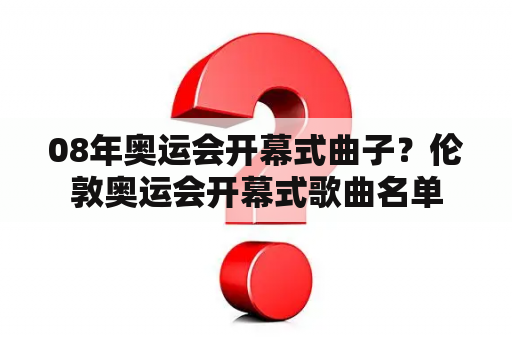 08年奥运会开幕式曲子？伦敦奥运会开幕式歌曲名单